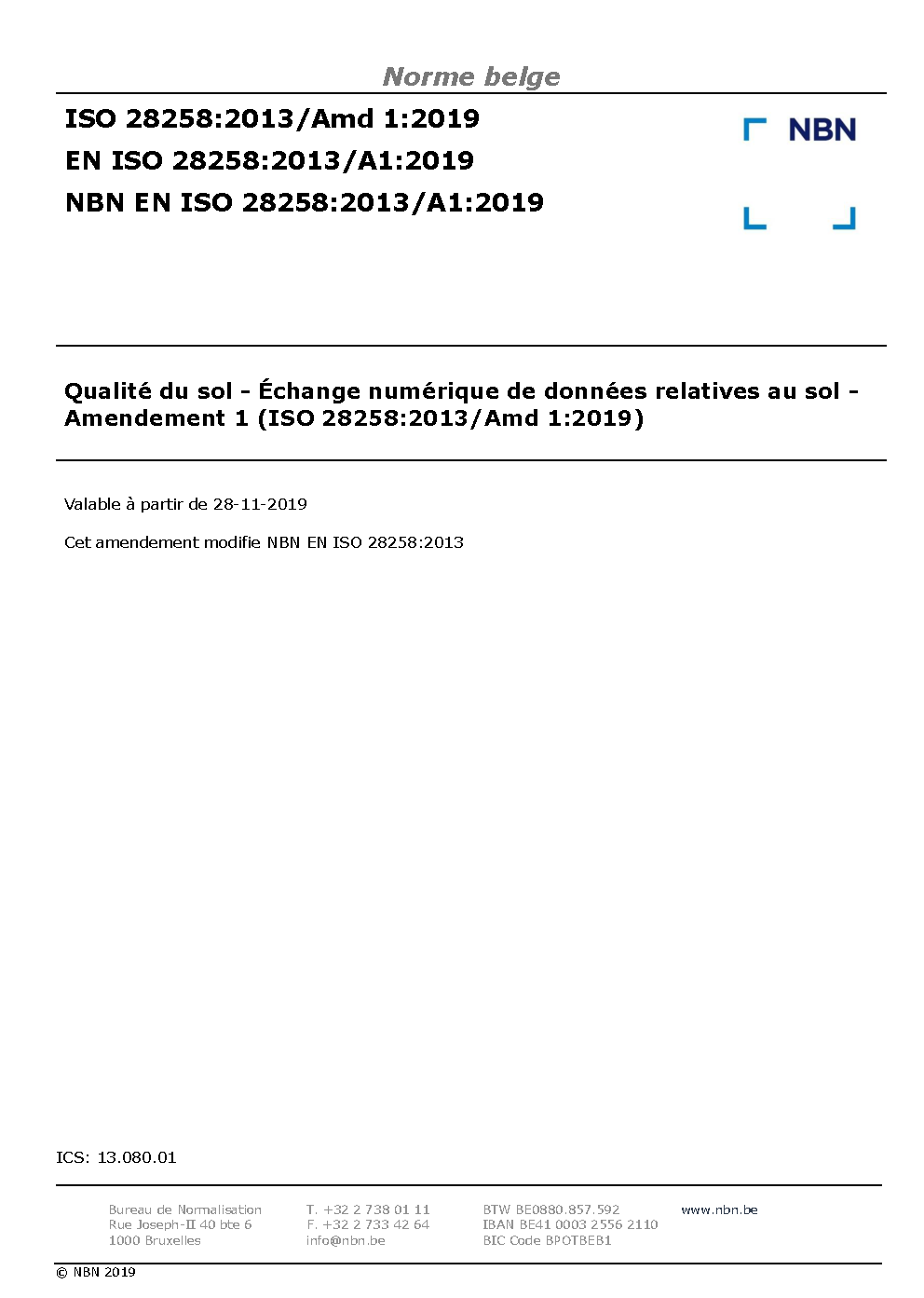 Norme belge

ISO 28258:2013/Amd 1:2019
EN ISO 28258:2013/A1:2019
NBN EN ISO 28258:2013/A1:2019

NBN

Qualité du sol - Échange numérique de données relatives au sol - Amendement 1 (ISO 28258:2013/Amd 1:2019)

Valable à partir de 28-11-2019

Cet amendement modifie NBN EN ISO 28258:2013

ICS: 13.080.01

Bureau de Normalisation
Rue Joseph-II 40 bte 6
1000 Bruxelles

T. +32 2 738 01 11
F. +32 2 733 42 64
info@nbn.be

BTW BE0880.857.592
IBAN BE41 0003 2556 2110
BIC Code BPOTBEB1

www.nbn.be

© NBN 2019